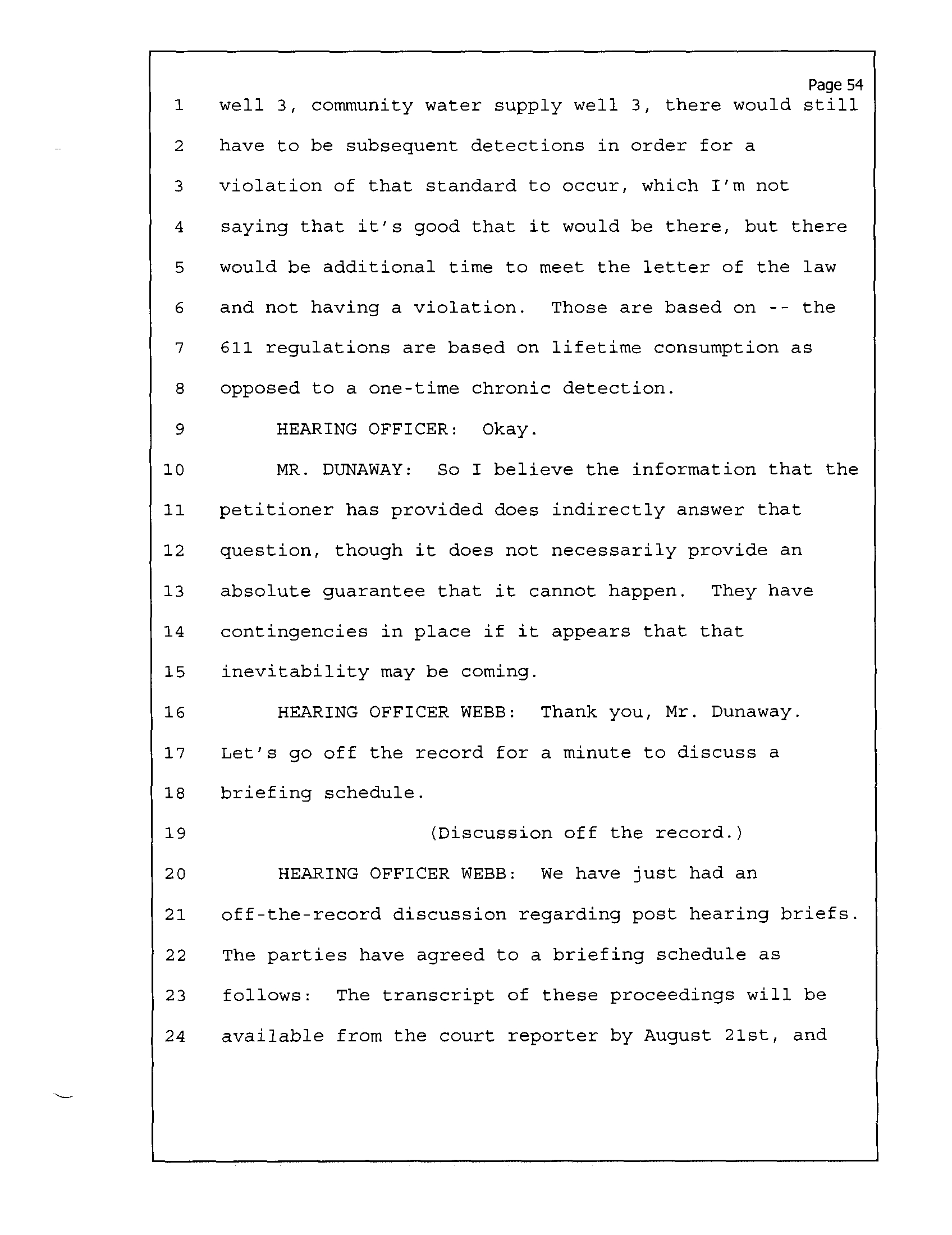 Page 54

1 well 3, community water supply well 3, there would still
2 have to be subsequent detections in order for a
3 violation of that standard to occur, which I'm not
4 saying that it's good that it would be there, but there
5 would be additional time to meet the letter of the law
6 and not having a violation. Those are based on -- the
7 611 regulations are based on lifetime consumption as
8 opposed to a one-time chronic detection.
9 HEARING OFFICER: Okay.
10 MR. DUNAWAY: So I believe the information that the
11 petitioner has provided does indirectly answer that
12 question, though it does not necessarily provide an
13 absolute guarantee that it cannot happen. They have
14 contingencies in place if it appears that that
15 inevitability may be coming.
16 HEARING OFFICER WEBB: Thank you, Mr. Dunaway.
17 Let's go off the record for a minute to discuss a
18 briefing schedule.
19 (Discussion off the record.)
20 HEARING OFFICER WEBB: We have just had an
21 off-the-record discussion regarding post hearing briefs.
22 The parties have agreed to a briefing schedule as
23 follows: The transcript of these proceedings will be
24 available from the court reporter by August 21st, and